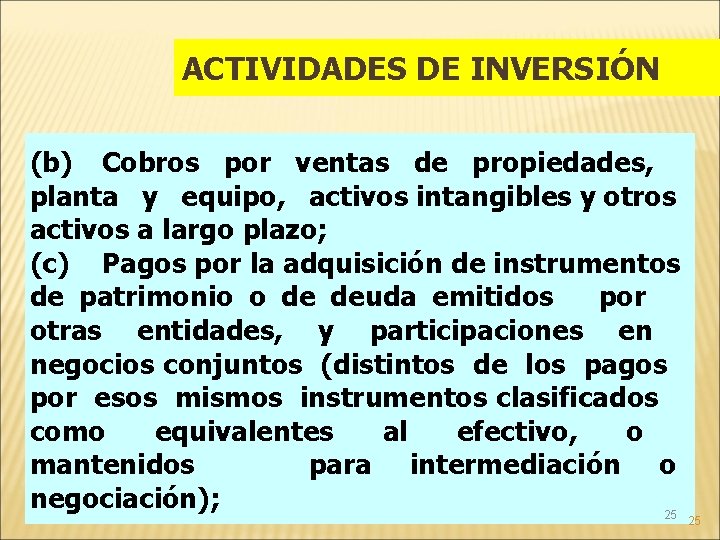 ACTIVIDADES DE INVERSIÓN

(b) Cobros por ventas de propiedades, planta y equipo, activos intangibles y otros activos a largo plazo;
(c) Pagos por la adquisición de instrumentos de patrimonio o de deuda emitidos por otras entidades, y participaciones en negocios conjuntos (distintos de los pagos por esos mismos instrumentos clasificados como equivalentes al efectivo, o mantenidos para intermediación o negociación);

25

25